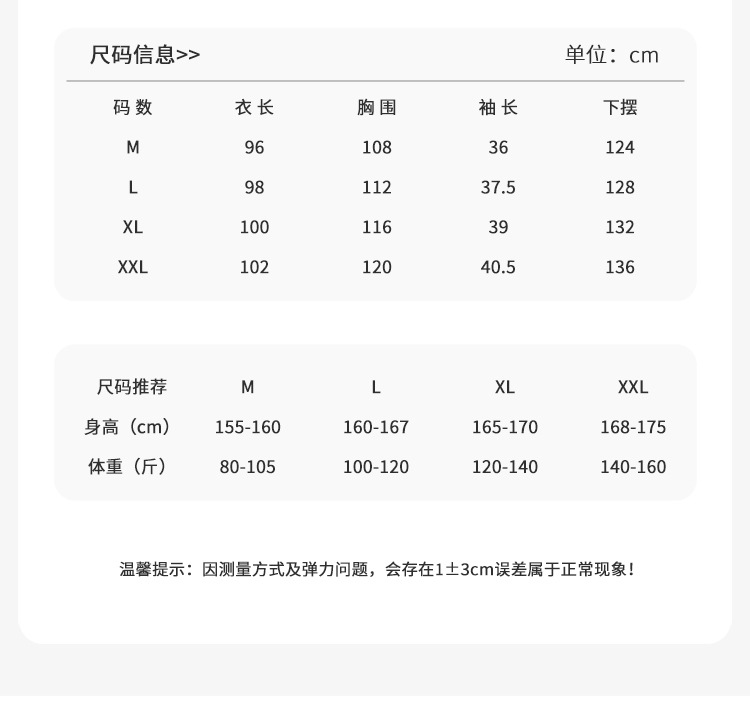 尺码信息>> 单位：cm

| 码数 | 衣长 | 胸围 | 袖长 | 下摆 |
|---|---|---|---|---|
| M | 96 | 108 | 36 | 124 |
| L | 98 | 112 | 37.5 | 128 |
| XL | 100 | 116 | 39 | 132 |
| XXL | 102 | 120 | 40.5 | 136 |

| 尺码推荐 | M | L | XL | XXL |
|---|---|---|---|---|
| 身高（cm） | 155-160 | 160-167 | 165-170 | 168-175 |
| 体重（斤） | 80-105 | 100-120 | 120-140 | 140-160 |

温馨提示：因测量方式及弹力问题，会存在1±3cm误差属于正常现象！